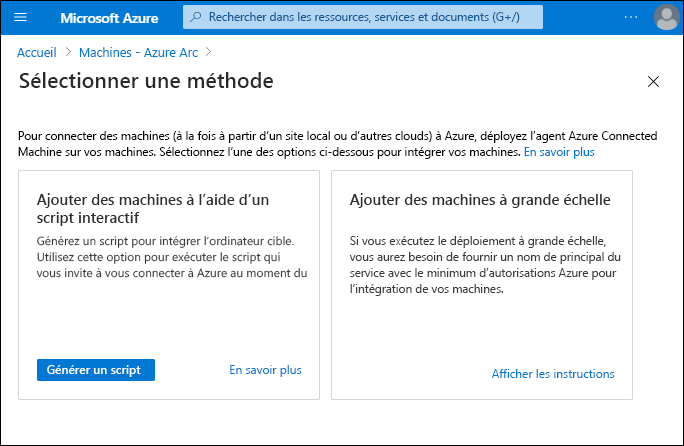 Microsoft Azure

Rechercher dans les ressources, services et documents (G+/)

Accueil > Machines - Azure Arc >

Sélectionner une méthode

Pour connecter des machines (à la fois à partir d'un site local ou d'autres clouds) à Azure, déployez l'agent Azure Connected Machine sur vos machines. Sélectionnez l'une des options ci-dessous pour intégrer vos machines. En savoir plus

Ajouter des machines à l'aide d'un script interactif

Générez un script pour intégrer l'ordinateur cible. Utilisez cette option pour exécuter le script qui vous invite à vous connecter à Azure au moment du

Générer un script

En savoir plus

Ajouter des machines à grande échelle

Si vous exécutez le déploiement à grande échelle, vous aurez besoin de fournir un nom de principal du service avec le minimum d'autorisations Azure pour l'intégration de vos machines.

Afficher les instructions